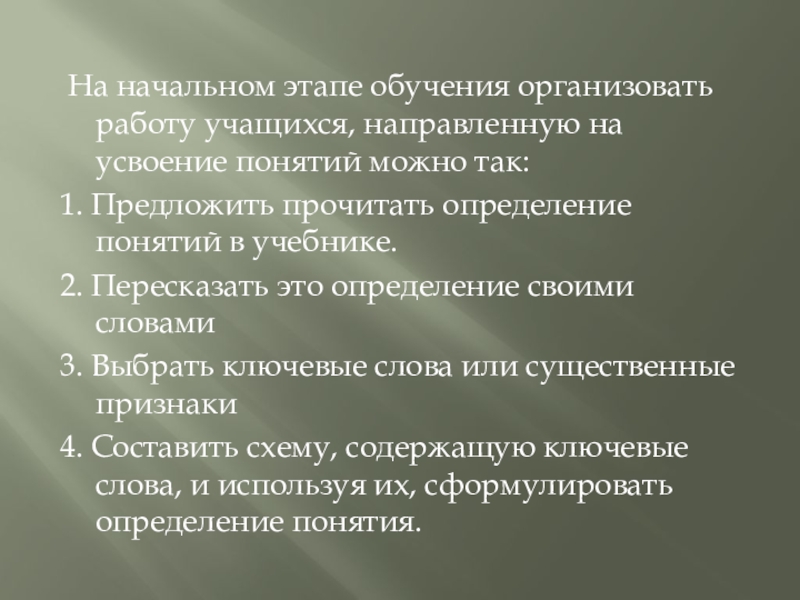 На начальном этапе обучения организовать работу учащихся, направленную на усвоение понятий можно так:

1. Предложить прочитать определение понятий в учебнике.

2. Пересказать это определение своими словами

3. Выбрать ключевые слова или существенные признаки

4. Составить схему, содержащую ключевые слова, и используя их, сформулировать определение понятия.